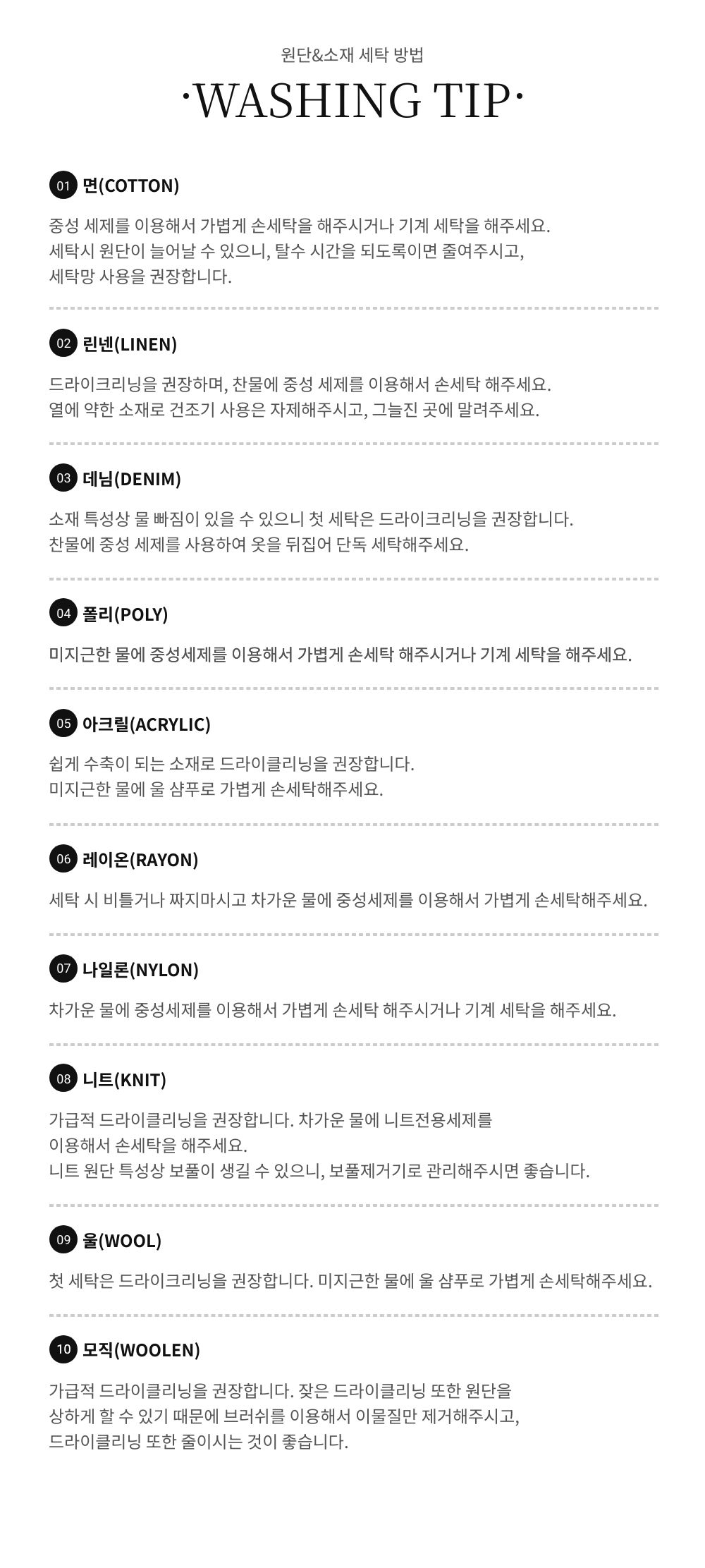 원단&소재 세탁 방법

·WASHING TIP·

01 면(COTTON)

중성 세제를 이용해서 가볍게 손세탁을 해주시거나 기계 세탁을 해주세요. 세탁시 원단이 늘어날 수 있으니, 탈수 시간을 되도록이면 줄여주시고, 세탁망 사용을 권장합니다.

02 린넨(LINEN)

드라이크리닝을 권장하며, 찬물에 중성 세제를 이용해서 손세탁 해주세요. 열에 약한 소재로 건조기 사용은 자제해주시고, 그늘진 곳에 말려주세요.

03 데님(DENIM)

소재 특성상 물 빠짐이 있을 수 있으니 첫 세탁은 드라이크리닝을 권장합니다. 찬물에 중성 세제를 사용하여 옷을 뒤집어 단독 세탁해주세요.

04 폴리(POLY)

미지근한 물에 중성세제를 이용해서 가볍게 손세탁 해주시거나 기계 세탁을 해주세요.

05 아크릴(ACRYLIC)

쉽게 수축이 되는 소재로 드라이클리닝을 권장합니다. 미지근한 물에 울 샴푸로 가볍게 손세탁해주세요.

06 레이온(RAYON)

세탁 시 비틀거나 짜지마시고 차가운 물에 중성세제를 이용해서 가볍게 손세탁해주세요.

07 나일론(NYLON)

차가운 물에 중성세제를 이용해서 가볍게 손세탁 해주시거나 기계 세탁을 해주세요.

08 니트(KNIT)

가급적 드라이클리닝을 권장합니다. 차가운 물에 니트전용세제를 이용해서 손세탁을 해주세요. 니트 원단 특성상 보풀이 생길 수 있으니, 보풀제거기로 관리해주시면 좋습니다.

09 울(WOOL)

첫 세탁은 드라이크리닝을 권장합니다. 미지근한 물에 울 샴푸로 가볍게 손세탁해주세요.

10 모직(WOOLEN)

가급적 드라이클리닝을 권장합니다. 잦은 드라이클리닝 또한 원단을 상하게 할 수 있기 때문에 브러쉬를 이용해서 이물질만 제거해주시고, 드라이클리닝 또한 줄이시는 것이 좋습니다.